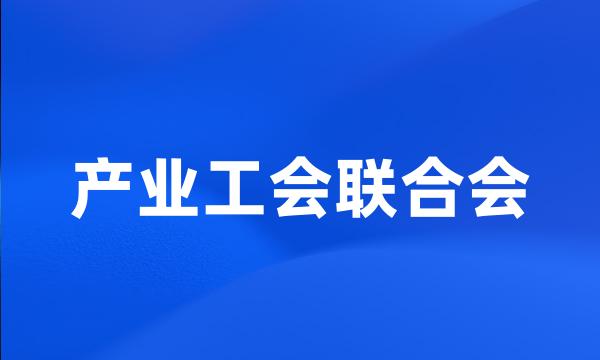 产业工会联合会